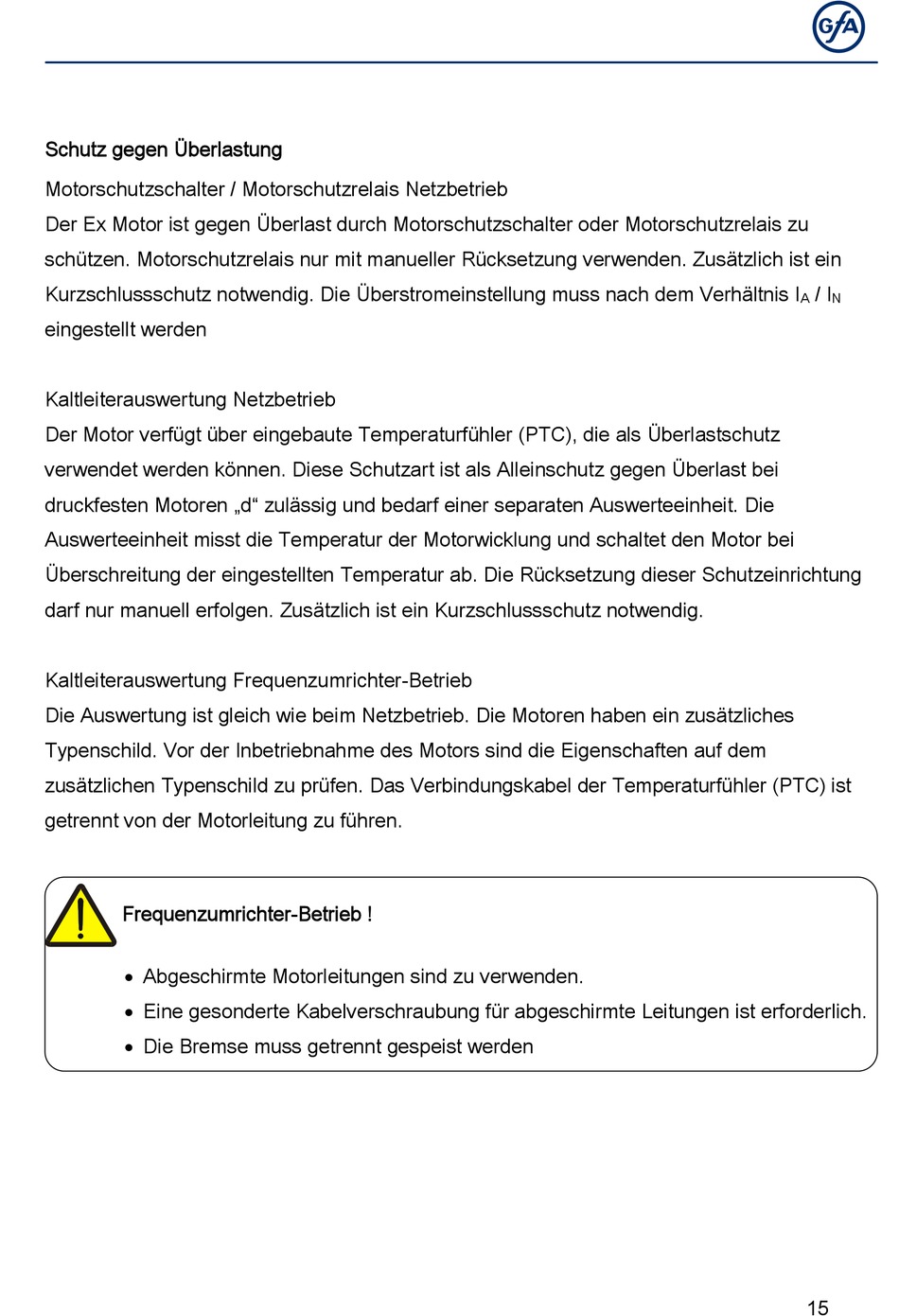 GfA

Schutz gegen Überlastung

Motorschutzschalter / Motorschutzrelais Netzbetrieb
Der Ex Motor ist gegen Überlast durch Motorschutzschalter oder Motorschutzrelais zu schützen. Motorschutzrelais nur mit manueller Rücksetzung verwenden. Zusätzlich ist ein Kurzschlussschutz notwendig. Die Überstromeinstellung muss nach dem Verhältnis $I_A$ / $I_N$ eingestellt werden

Kaltleiterauswertung Netzbetrieb
Der Motor verfügt über eingebaute Temperaturfühler (PTC), die als Überlastschutz verwendet werden können. Diese Schutzart ist als Alleinschutz gegen Überlast bei druckfesten Motoren „d“ zulässig und bedarf einer separaten Auswerteeinheit. Die Auswerteeinheit misst die Temperatur der Motorwicklung und schaltet den Motor bei Überschreitung der eingestellten Temperatur ab. Die Rücksetzung dieser Schutzeinrichtung darf nur manuell erfolgen. Zusätzlich ist ein Kurzschlussschutz notwendig.

Kaltleiterauswertung Frequenzumrichter-Betrieb
Die Auswertung ist gleich wie beim Netzbetrieb. Die Motoren haben ein zusätzliches Typenschild. Vor der Inbetriebnahme des Motors sind die Eigenschaften auf dem zusätzlichen Typenschild zu prüfen. Das Verbindungskabel der Temperaturfühler (PTC) ist getrennt von der Motorleitung zu führen.

Frequenzumrichter-Betrieb !

• Abgeschirmte Motorleitungen sind zu verwenden.
• Eine gesonderte Kabelverschraubung für abgeschirmte Leitungen ist erforderlich.
• Die Bremse muss getrennt gespeist werden

15